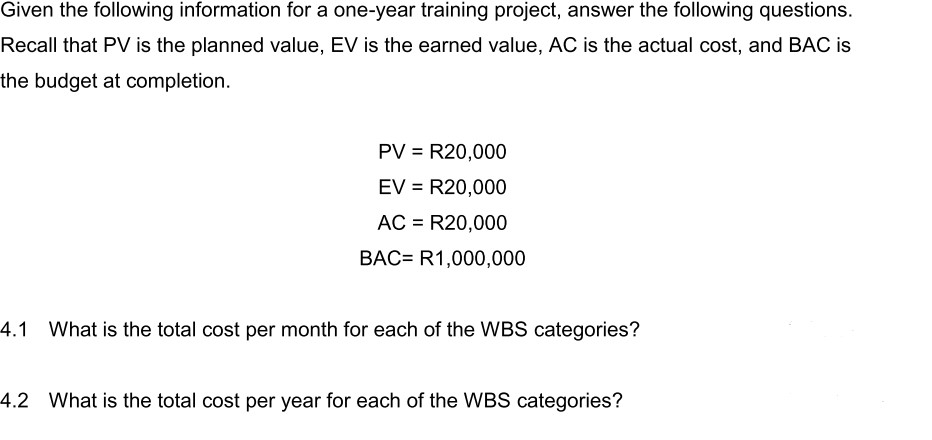 Given the following information for a one-year training project, answer the following questions. Recall that PV is the planned value, EV is the earned value, AC is the actual cost, and BAC is the budget at completion.

PV = R20,000
EV = R20,000
AC = R20,000
BAC= R1,000,000

4.1 What is the total cost per month for each of the WBS categories?

4.2 What is the total cost per year for each of the WBS categories?